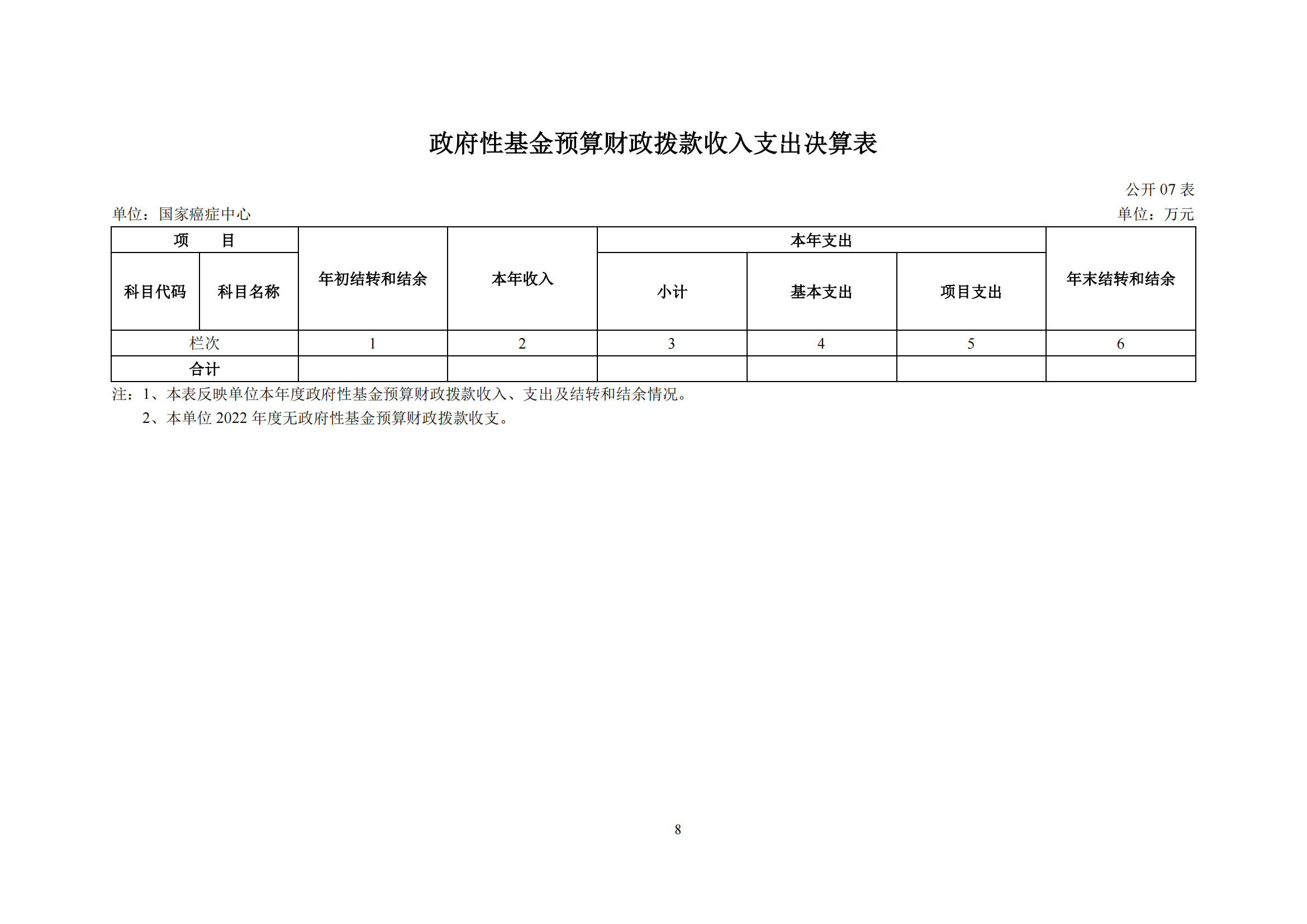 政府性基金预算财政拨款收入支出决算表

公开 07 表

单位：国家癌症中心

单位：万元

| 项　　目 | | 年初结转和结余 | 本年收入 | 本年支出 | | | 年末结转和结余 |
|---|---|---|---|---|---|---|---|
| 科目代码 | 科目名称 | | | 小计 | 基本支出 | 项目支出 | |
| 栏次 | | 1 | 2 | 3 | 4 | 5 | 6 |
| 合计 | | | | | | | |

注：1、本表反映单位本年度政府性基金预算财政拨款收入、支出及结转和结余情况。
2、本单位 2022 年度无政府性基金预算财政拨款收支。

8